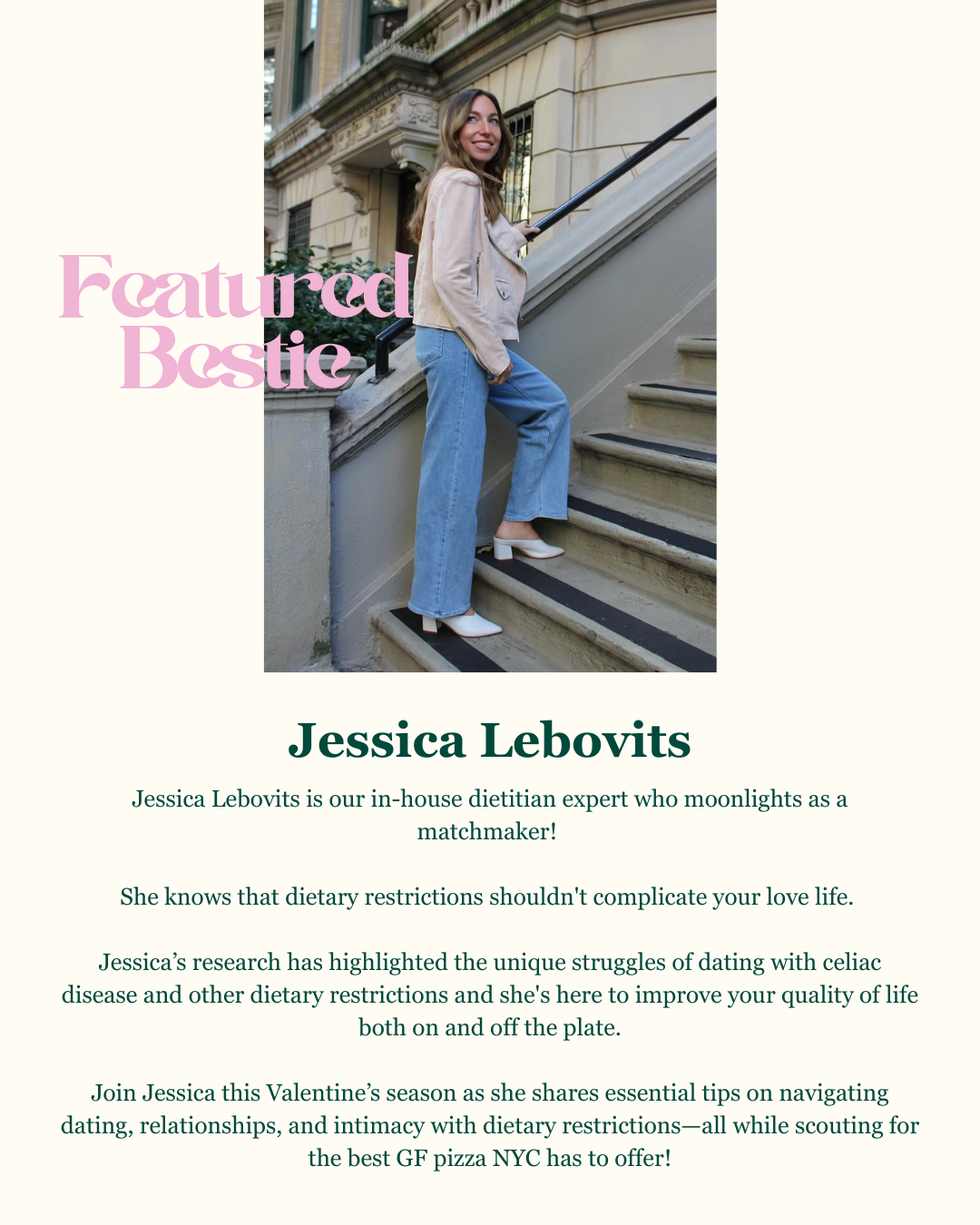 Featured Bestie

Jessica Lebovits

Jessica Lebovits is our in-house dietitian expert who moonlights as a matchmaker!

She knows that dietary restrictions shouldn't complicate your love life.

Jessica's research has highlighted the unique struggles of dating with celiac disease and other dietary restrictions and she's here to improve your quality of life both on and off the plate.

Join Jessica this Valentine's season as she shares essential tips on navigating dating, relationships, and intimacy with dietary restrictions—all while scouting for the best GF pizza NYC has to offer!